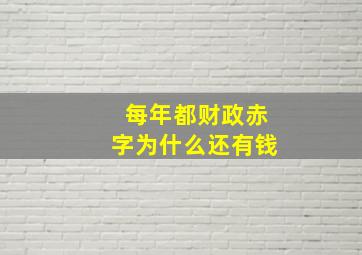 每年都财政赤字为什么还有钱